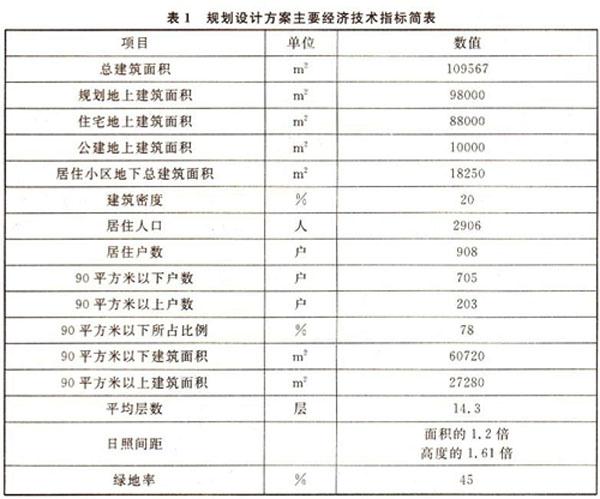 表 1　规划设计方案主要经济技术指标简表

| 项目 | 单位 | 数值 |
|---|---|---|
| 总建筑面积 | $m^2$ | 109567 |
| 规划地上建筑面积 | $m^2$ | 98000 |
| 住宅地上建筑面积 | $m^2$ | 88000 |
| 公建地上建筑面积 | $m^2$ | 10000 |
| 居住小区地下总建筑面积 | $m^2$ | 18250 |
| 建筑密度 | % | 20 |
| 居住人口 | 人 | 2906 |
| 居住户数 | 户 | 908 |
| 90 平方米以下户数 | 户 | 705 |
| 90 平方米以上户数 | 户 | 203 |
| 90 平方米以下所占比例 | % | 78 |
| 90 平方米以下建筑面积 | $m^2$ | 60720 |
| 90 平方米以上建筑面积 | $m^2$ | 27280 |
| 平均层数 | 层 | 14.3 |
| 日照间距 |  | 面积的 1.2 倍 高度的 1.61 倍 |
| 绿地率 | % | 45 |